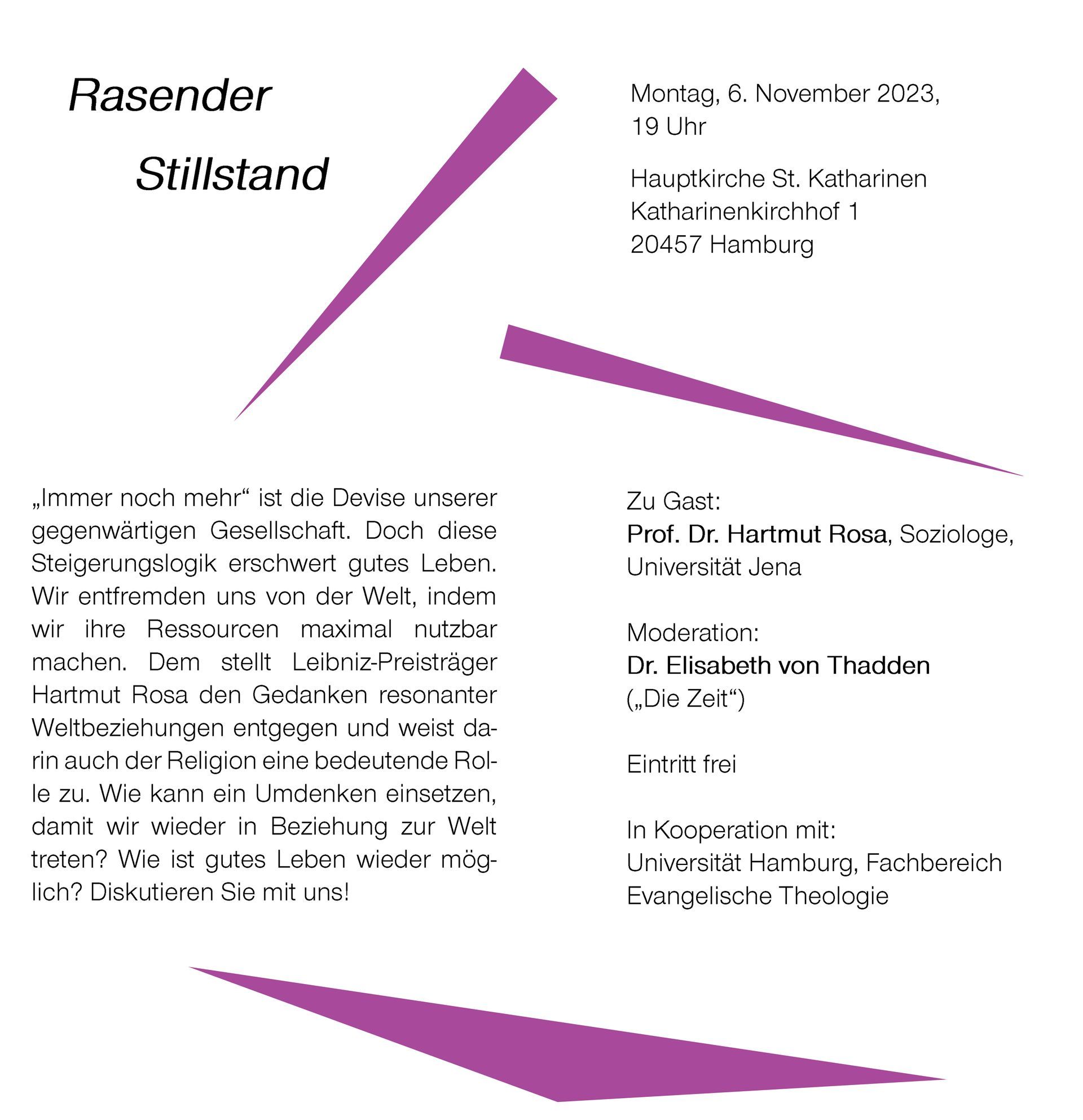 Rasender
Stillstand

Montag, 6. November 2023,
19 Uhr

Hauptkirche St. Katharinen
Katharinenkirchhof 1
20457 Hamburg

„Immer noch mehr“ ist die Devise unserer gegenwärtigen Gesellschaft. Doch diese Steigerungslogik erschwert gutes Leben. Wir entfremden uns von der Welt, indem wir ihre Ressourcen maximal nutzbar machen. Dem stellt Leibniz-Preisträger Hartmut Rosa den Gedanken resonanter Weltbeziehungen entgegen und weist darin auch der Religion eine bedeutende Rolle zu. Wie kann ein Umdenken einsetzen, damit wir wieder in Beziehung zur Welt treten? Wie ist gutes Leben wieder möglich? Diskutieren Sie mit uns!

Zu Gast:
Prof. Dr. Hartmut Rosa, Soziologe, Universität Jena

Moderation:
Dr. Elisabeth von Thadden
(„Die Zeit“)

Eintritt frei

In Kooperation mit:
Universität Hamburg, Fachbereich Evangelische Theologie